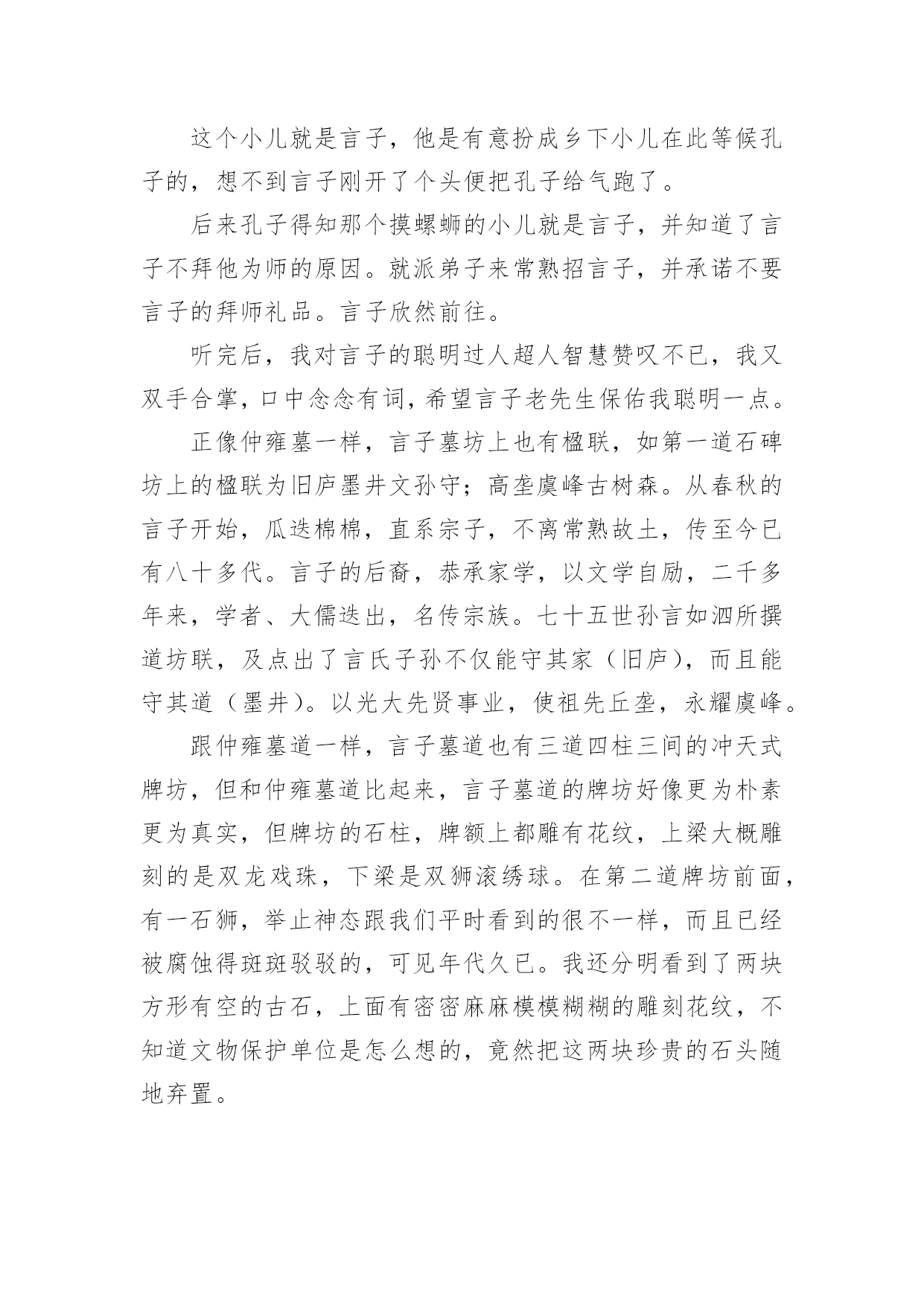 这个小儿就是言子，他是有意扮成乡下小儿在此等候孔子的，想不到言子刚开了个头便把孔子给气跑了。

后来孔子得知那个摸螺蛳的小儿就是言子，并知道了言子不拜他为师的原因。就派弟子来常熟招言子，并承诺不要言子的拜师礼品。言子欣然前往。

听完后，我对言子的聪明过人超人智慧赞叹不已，我又双手合掌，口中念念有词，希望言子老先生保佑我聪明一点。

正像仲雍墓一样，言子墓坊上也有楹联，如第一道石碑坊上的楹联为旧庐墨井文孙守；高垄虞峰古树森。从春秋的言子开始，瓜迭棉棉，直系宗子，不离常熟故土，传至今已有八十多代。言子的后裔，恭承家学，以文学自励，二千多年来，学者、大儒迭出，名传宗族。七十五世孙言如泗所撰道坊联，及点出了言氏子孙不仅能守其家（旧庐），而且能守其道（墨井）。以光大先贤事业，使祖先丘垄，永耀虞峰。

跟仲雍墓道一样，言子墓道也有三道四柱三间的冲天式牌坊，但和仲雍墓道比起来，言子墓道的牌坊好像更为朴素更为真实，但牌坊的石柱，牌额上都雕有花纹，上梁大概雕刻的是双龙戏珠，下梁是双狮滚绣球。在第二道牌坊前面，有一石狮，举止神态跟我们平时看到的很不一样，而且已经被腐蚀得斑斑驳驳的，可见年代久已。我还分明看到了两块方形有空的古石，上面有密密麻麻模模糊糊的雕刻花纹，不知道文物保护单位是怎么想的，竟然把这两块珍贵的石头随地弃置。